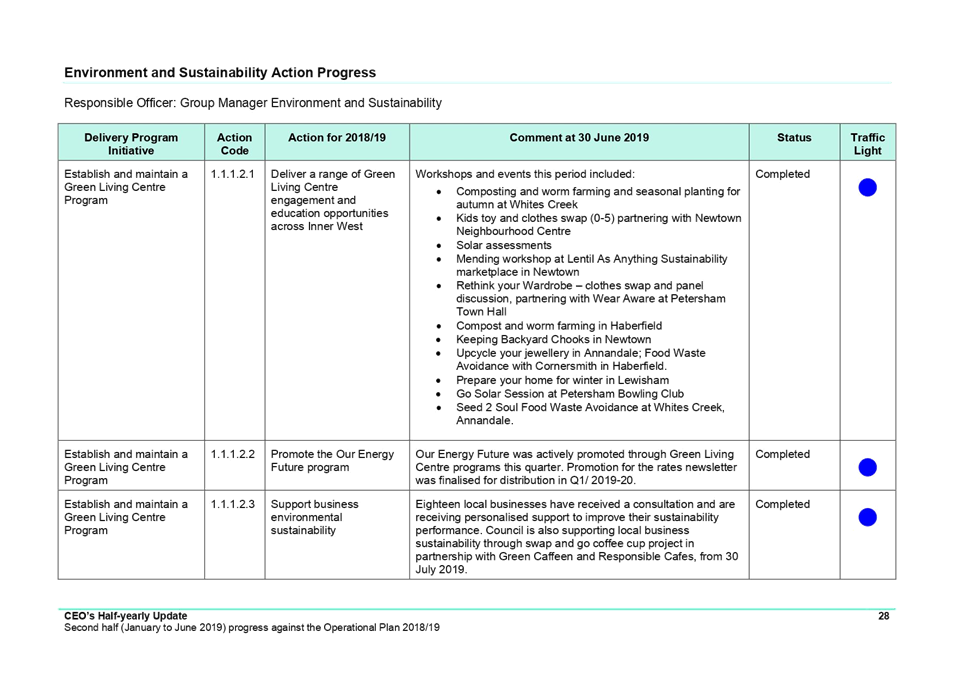 Environment and Sustainability Action Progress

Responsible Officer: Group Manager Environment and Sustainability

| Delivery Program Initiative | Action Code | Action for 2018/19 | Comment at 30 June 2019 | Status | Traffic Light |
|---|---|---|---|---|---|
| Establish and maintain a Green Living Centre Program | 1.1.1.2.1 | Deliver a range of Green Living Centre engagement and education opportunities across Inner West | Workshops and events this period included: • Composting and worm farming and seasonal planting for autumn at Whites Creek • Kids toy and clothes swap (0-5) partnering with Newtown Neighbourhood Centre • Solar assessments • Mending workshop at Lentil As Anything Sustainability marketplace in Newtown • Rethink your Wardrobe – clothes swap and panel discussion, partnering with Wear Aware at Petersham Town Hall • Compost and worm farming in Haberfield • Keeping Backyard Chooks in Newtown • Upcycle your jewellery in Annandale; Food Waste Avoidance with Cornersmith in Haberfield. • Prepare your home for winter in Lewisham • Go Solar Session at Petersham Bowling Club • Seed 2 Soul Food Waste Avoidance at Whites Creek, Annandale. | Completed | |
| Establish and maintain a Green Living Centre Program | 1.1.1.2.2 | Promote the Our Energy Future program | Our Energy Future was actively promoted through Green Living Centre programs this quarter. Promotion for the rates newsletter was finalised for distribution in Q1/ 2019-20. | Completed | |
| Establish and maintain a Green Living Centre Program | 1.1.1.2.3 | Support business environmental sustainability | Eighteen local businesses have received a consultation and are receiving personalised support to improve their sustainability performance. Council is also supporting local business sustainability through swap and go coffee cup project in partnership with Green Caffeen and Responsible Cafes, from 30 July 2019. | Completed | |

CEO's Half-yearly Update
Second half (January to June 2019) progress against the Operational Plan 2018/19
28